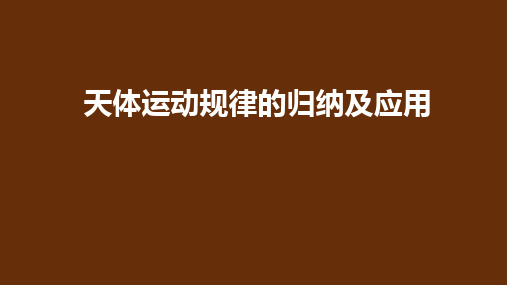 天体运动规律的归纳及应用